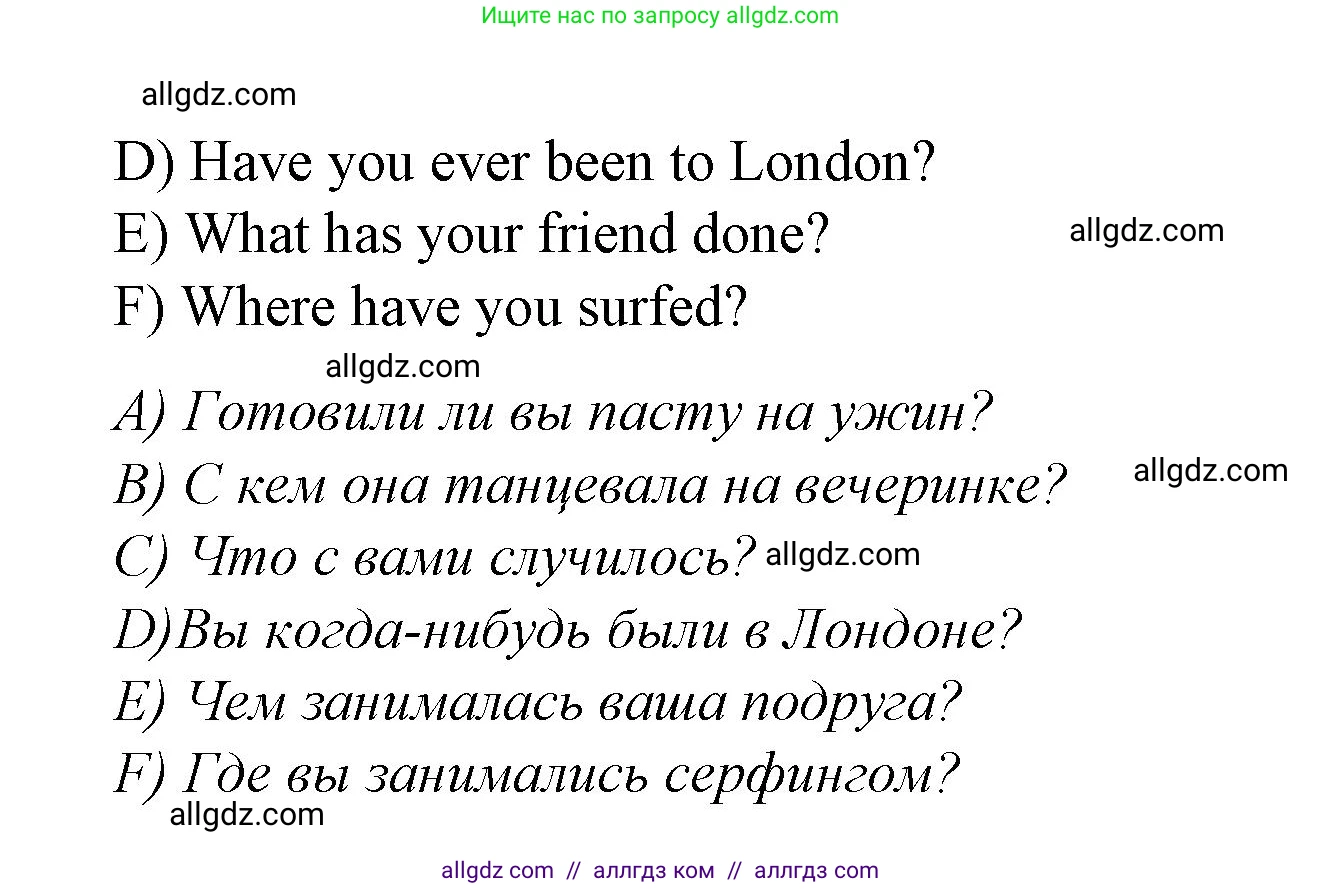 Ищите нас по запросу allgdz.com

allgdz.com

D) Have you ever been to London?

E) What has your friend done?

allgdz.com

F) Where have you surfed?

allgdz.com

A) Готовили ли вы пасту на ужин?

B) С кем она танцевала на вечеринке?

allgdz.com

C) Что с вами случилось? allgdz.com

D)Вы когда-нибудь были в Лондоне?

E) Чем занималась ваша подруга?

F) Где вы занимались серфингом?

allgdz.com

allgdz com // аллгдз ком // аллгдз com